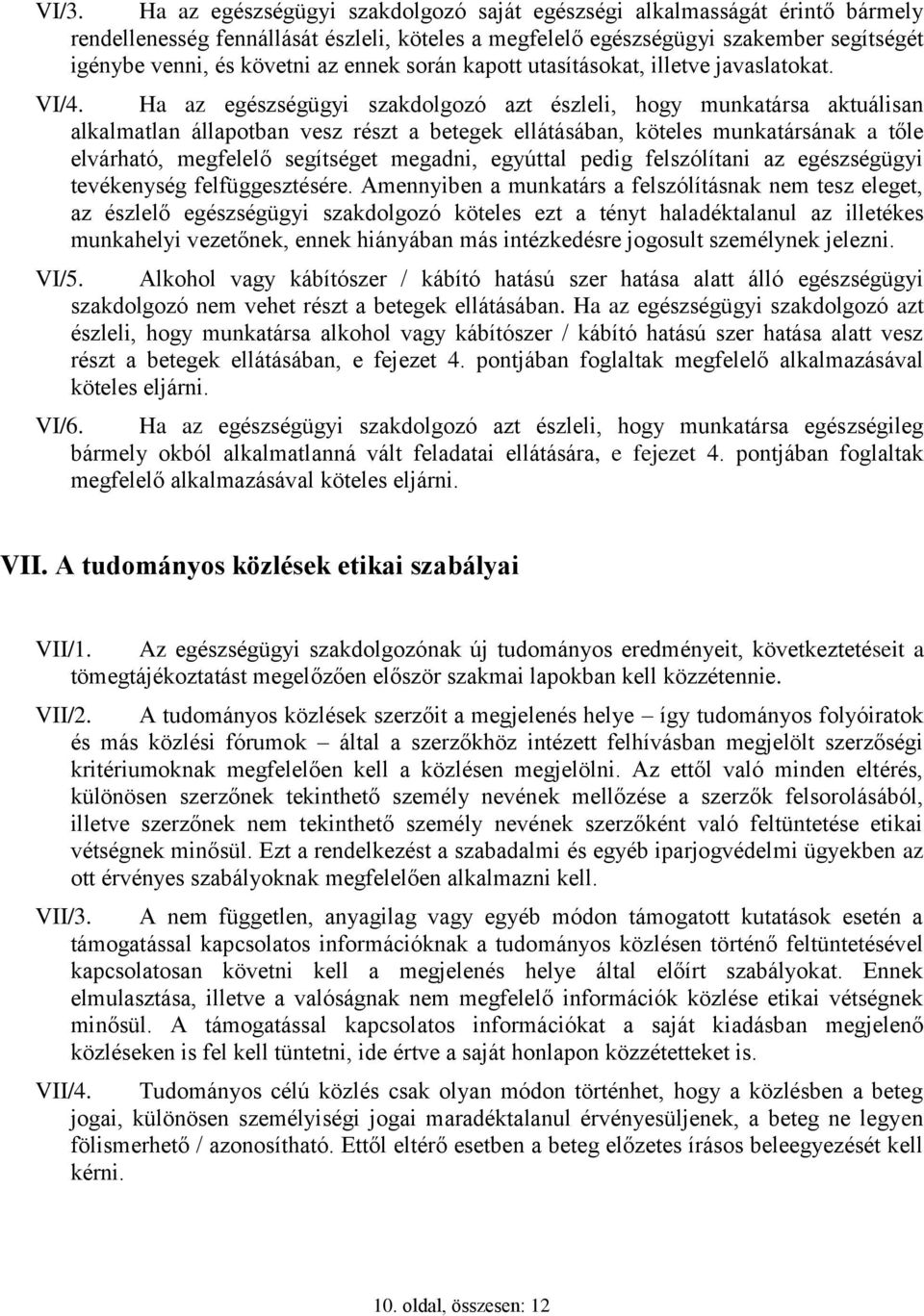 VI/3. Ha az egészségügyi szakdolgozó saját egészségi alkalmasságát érintő bármely rendellenesség fennállását észleli, köteles a megfelelő egészségügyi szakember segítségét igénybe venni, és követni az ennek során kapott utasításokat, illetve javaslatokat.

VI/4. Ha az egészségügyi szakdolgozó azt észleli, hogy munkatársa aktuálisan alkalmatlan állapotban vesz részt a betegek ellátásában, köteles munkatársának a tőle elvárható, megfelelő segítséget megadni, egyúttal pedig felszólítani az egészségügyi tevékenység felfüggesztésére. Amennyiben a munkatárs a felszólításnak nem tesz eleget, az észlelő egészségügyi szakdolgozó köteles ezt a tényt haladéktalanul az illetékes munkahelyi vezetőnek, ennek hiányában más intézkedésre jogosult személynek jelezni.

VI/5. Alkohol vagy kábítószer / kábító hatású szer hatása alatt álló egészségügyi szakdolgozó nem vehet részt a betegek ellátásában. Ha az egészségügyi szakdolgozó azt észleli, hogy munkatársa alkohol vagy kábítószer / kábító hatású szer hatása alatt vesz részt a betegek ellátásában, e fejezet 4. pontjában foglaltak megfelelő alkalmazásával köteles eljárni.

VI/6. Ha az egészségügyi szakdolgozó azt észleli, hogy munkatársa egészségileg bármely okból alkalmatlanná vált feladatai ellátására, e fejezet 4. pontjában foglaltak megfelelő alkalmazásával köteles eljárni.

VII. A tudományos közlések etikai szabályai

VII/1. Az egészségügyi szakdolgozónak új tudományos eredményeit, következtetéseit a tömegtájékoztatást megelőzően először szakmai lapokban kell közzétennie.

VII/2. A tudományos közlések szerzőit a megjelenés helye – így tudományos folyóiratok és más közlési fórumok – által a szerzőkhöz intézett felhívásban megjelölt szerzőségi kritériumoknak megfelelően kell a közlésen megjelölni. Az ettől való minden eltérés, különösen szerzőnek tekinthető személy nevének mellőzése a szerzők felsorolásából, illetve szerzőnek nem tekinthető személy nevének szerzőként való feltüntetése etikai vétségnek minősül. Ezt a rendelkezést a szabadalmi és egyéb iparjogvédelmi ügyekben az ott érvényes szabályoknak megfelelően alkalmazni kell.

VII/3. A nem független, anyagilag vagy egyéb módon támogatott kutatások esetén a támogatással kapcsolatos információknak a tudományos közlésen történő feltüntetésével kapcsolatosan követni kell a megjelenés helye által előírt szabályokat. Ennek elmulasztása, illetve a valóságnak nem megfelelő információk közlése etikai vétségnek minősül. A támogatással kapcsolatos információkat a saját kiadásban megjelenő közléseken is fel kell tüntetni, ide értve a saját honlapon közzétetteket is.

VII/4. Tudományos célú közlés csak olyan módon történhet, hogy a közlésben a beteg jogai, különösen személyiségi jogai maradéktalanul érvényesüljenek, a beteg ne legyen fölismerhető / azonosítható. Ettől eltérő esetben a beteg előzetes írásos beleegyezését kell kérni.

10. oldal, összesen: 12